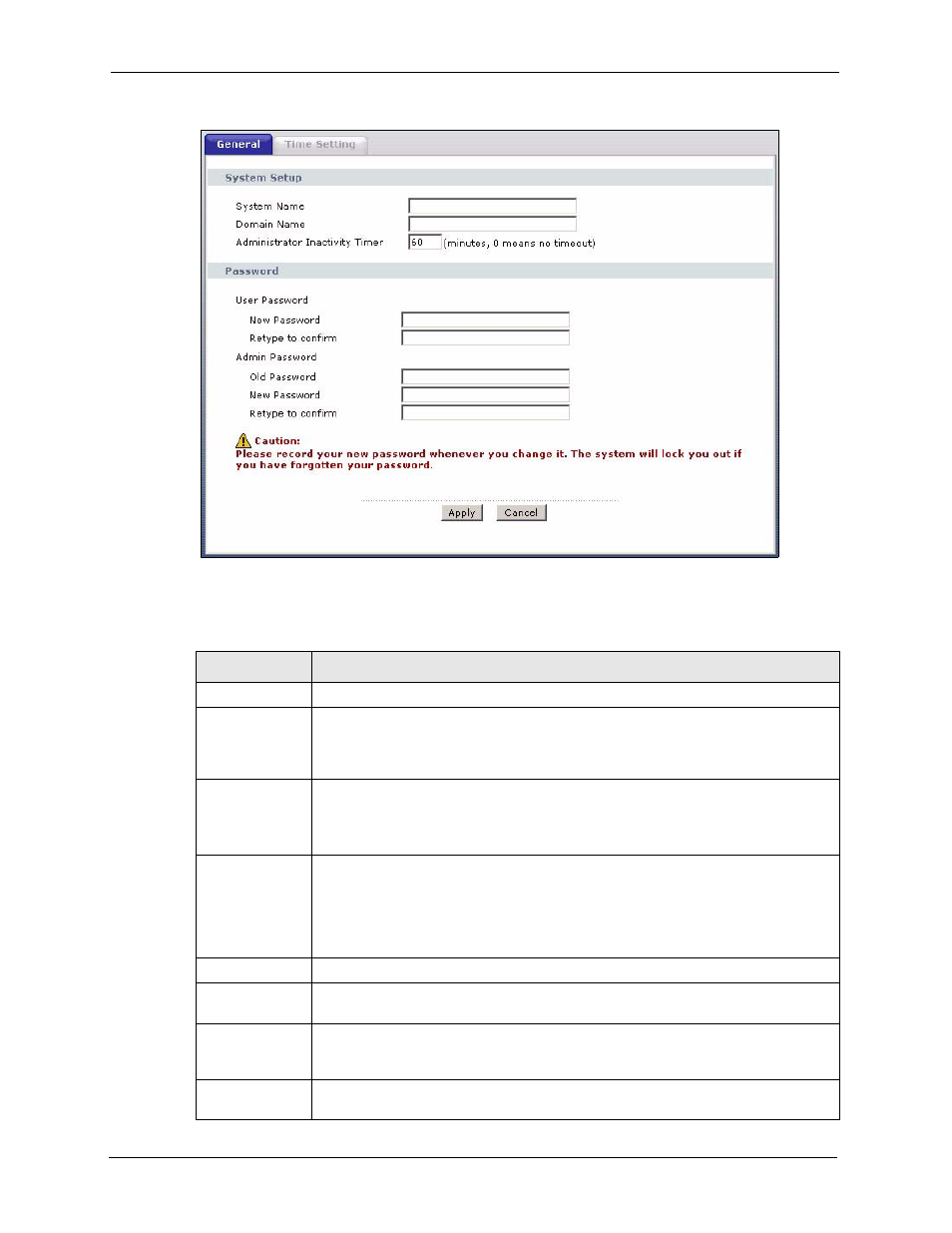 General Time Setting

System Setup

System Name
Domain Name
Administrator Inactivity Timer 60 (minutes, 0 means no timeout)

Password

User Password
New Password
Retype to confirm
Admin Password
Old Password
New Password
Retype to confirm

Caution:
Please record your new password whenever you change it. The system will lock you out if you have forgotten your password.

Apply Cancel